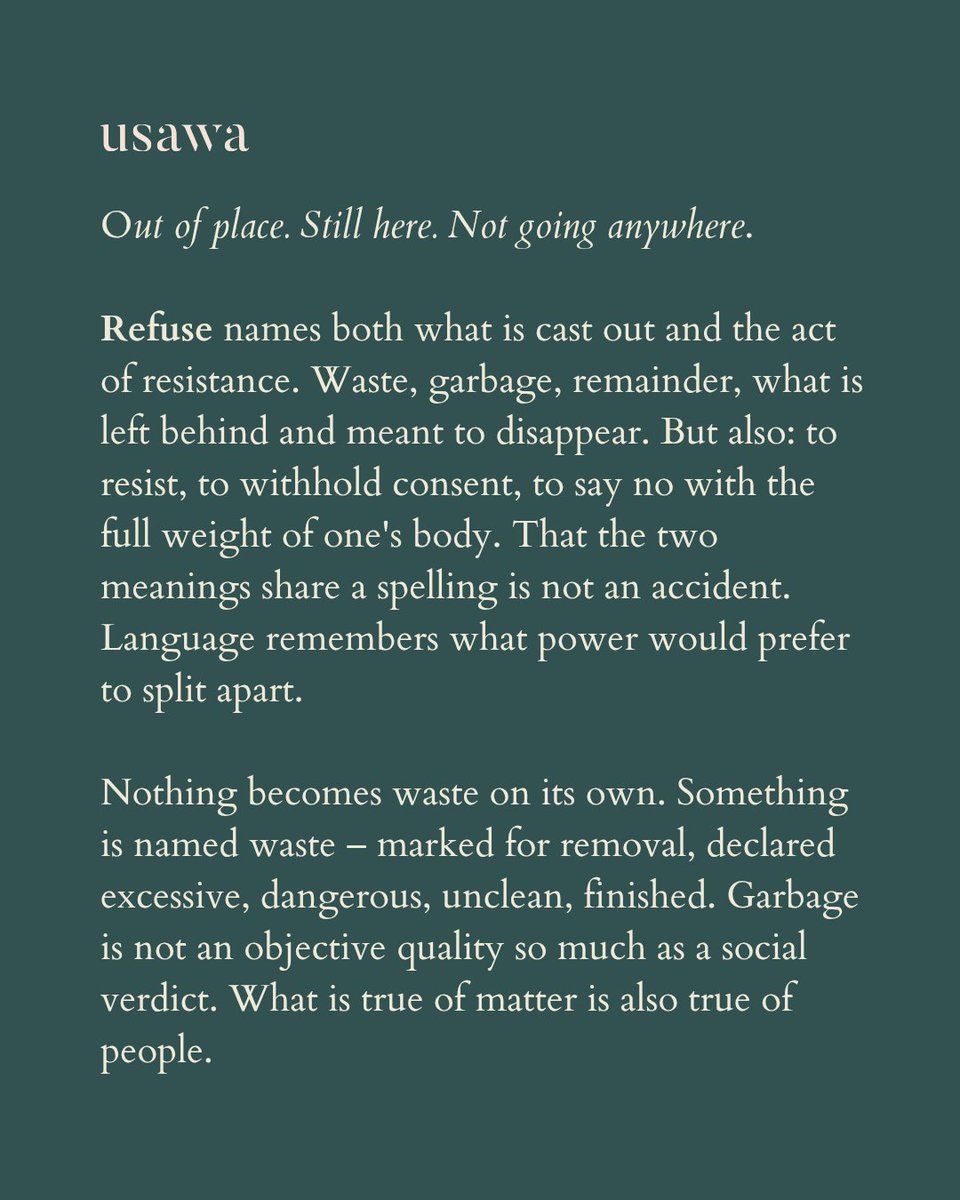 usawa

Out of place. Still here. Not going anywhere.

Refuse names both what is cast out and the act of resistance. Waste, garbage, remainder, what is left behind and meant to disappear. But also: to resist, to withhold consent, to say no with the full weight of one's body. That the two meanings share a spelling is not an accident. Language remembers what power would prefer to split apart.

Nothing becomes waste on its own. Something is named waste – marked for removal, declared excessive, dangerous, unclean, finished. Garbage is not an objective quality so much as a social verdict. What is true of matter is also true of people.